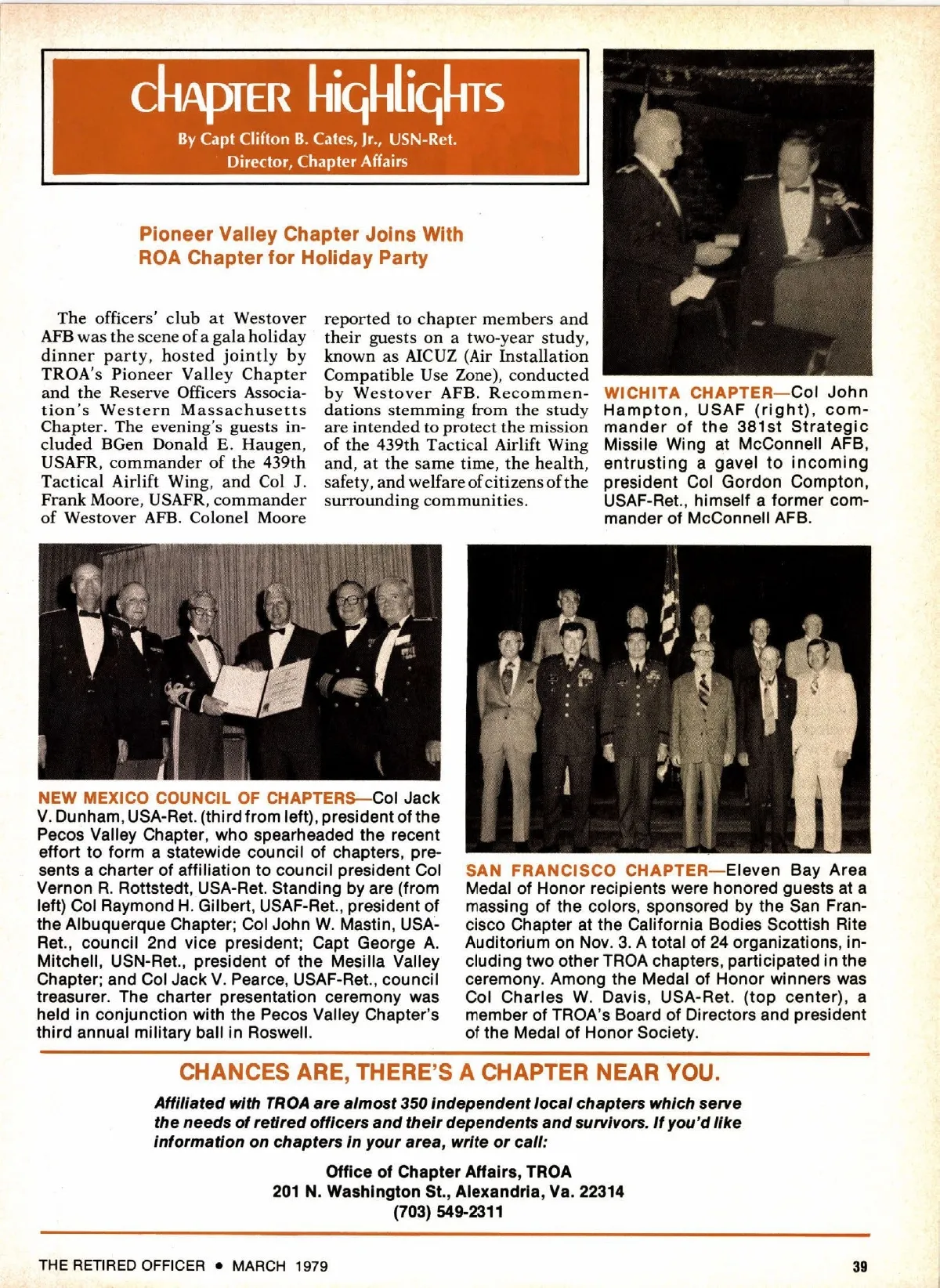 chapter highlights

By Capt Clifton B. Cates, Jr., USN-Ret.
Director, Chapter Affairs

Pioneer Valley Chapter Joins With ROA Chapter for Holiday Party

The officers' club at Westover AFB was the scene of a gala holiday dinner party, hosted jointly by TROA's Pioneer Valley Chapter and the Reserve Officers Association's Western Massachusetts Chapter. The evening's guests included BGen Donald E. Haugen, USAFR, commander of the 439th Tactical Airlift Wing, and Col J. Frank Moore, USAFR, commander of Westover AFB. Colonel Moore reported to chapter members and their guests on a two-year study, known as AICUZ (Air Installation Compatible Use Zone), conducted by Westover AFB. Recommendations stemming from the study are intended to protect the mission of the 439th Tactical Airlift Wing and, at the same time, the health, safety, and welfare of citizens of the surrounding communities.

WICHITA CHAPTER—Col John Hampton, USAF (right), commander of the 381st Strategic Missile Wing at McConnell AFB, entrusting a gavel to incoming president Col Gordon Compton, USAF-Ret., himself a former commander of McConnell AFB.

NEW MEXICO COUNCIL OF CHAPTERS—Col Jack V. Dunham, USA-Ret. (third from left), president of the Pecos Valley Chapter, who spearheaded the recent effort to form a statewide council of chapters, presents a charter of affiliation to council president Col Vernon R. Rottstedt, USA-Ret. Standing by are (from left) Col Raymond H. Gilbert, USAF-Ret., president of the Albuquerque Chapter; Col John W. Mastin, USA-Ret., council 2nd vice president; Capt George A. Mitchell, USN-Ret., president of the Mesilla Valley Chapter; and Col Jack V. Pearce, USAF-Ret., council treasurer. The charter presentation ceremony was held in conjunction with the Pecos Valley Chapter's third annual military ball in Roswell.

SAN FRANCISCO CHAPTER—Eleven Bay Area Medal of Honor recipients were honored guests at a massing of the colors, sponsored by the San Francisco Chapter at the California Bodies Scottish Rite Auditorium on Nov. 3. A total of 24 organizations, including two other TROA chapters, participated in the ceremony. Among the Medal of Honor winners was Col Charles W. Davis, USA-Ret. (top center), a member of TROA's Board of Directors and president of the Medal of Honor Society.

CHANCES ARE, THERE'S A CHAPTER NEAR YOU.

Affiliated with TROA are almost 350 independent local chapters which serve the needs of retired officers and their dependents and survivors. If you'd like information on chapters in your area, write or call:

Office of Chapter Affairs, TROA
201 N. Washington St., Alexandria, Va. 22314
(703) 549-2311

THE RETIRED OFFICER • MARCH 1979

39